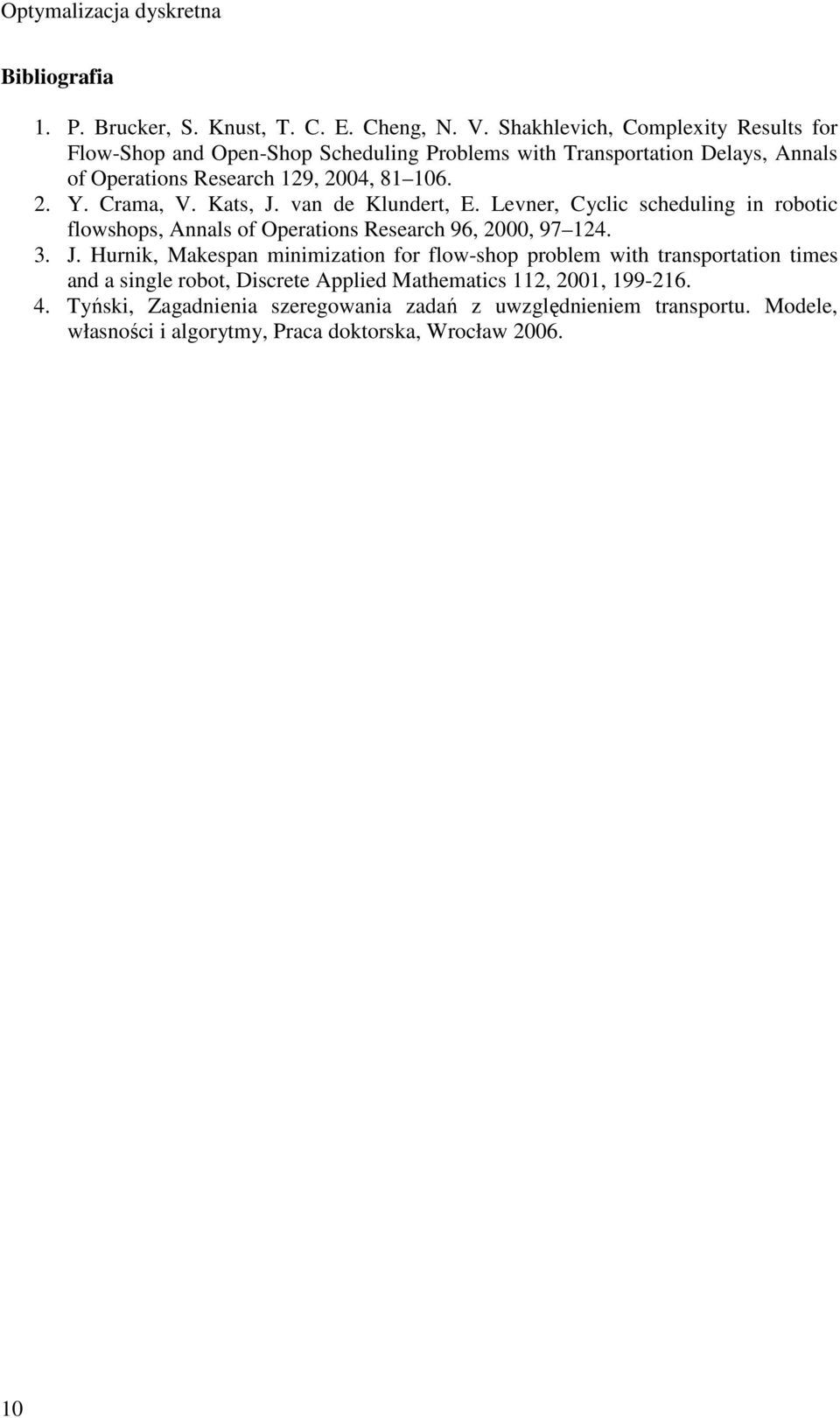 Optymalizacja dyskretna

Bibliografia

1. P. Brucker, S. Knust, T. C. E. Cheng, N. V. Shakhlevich, Complexity Results for Flow-Shop and Open-Shop Scheduling Problems with Transportation Delays, Annals of Operations Research 129, 2004, 81 106.
2. Y. Crama, V. Kats, J. van de Klundert, E. Levner, Cyclic scheduling in robotic flowshops, Annals of Operations Research 96, 2000, 97 124.
3. J. Hurnik, Makespan minimization for flow-shop problem with transportation times and a single robot, Discrete Applied Mathematics 112, 2001, 199-216.
4. Tyński, Zagadnienia szeregowania zadań z uwzględnieniem transportu. Modele, własności i algorytmy, Praca doktorska, Wrocław 2006.

10